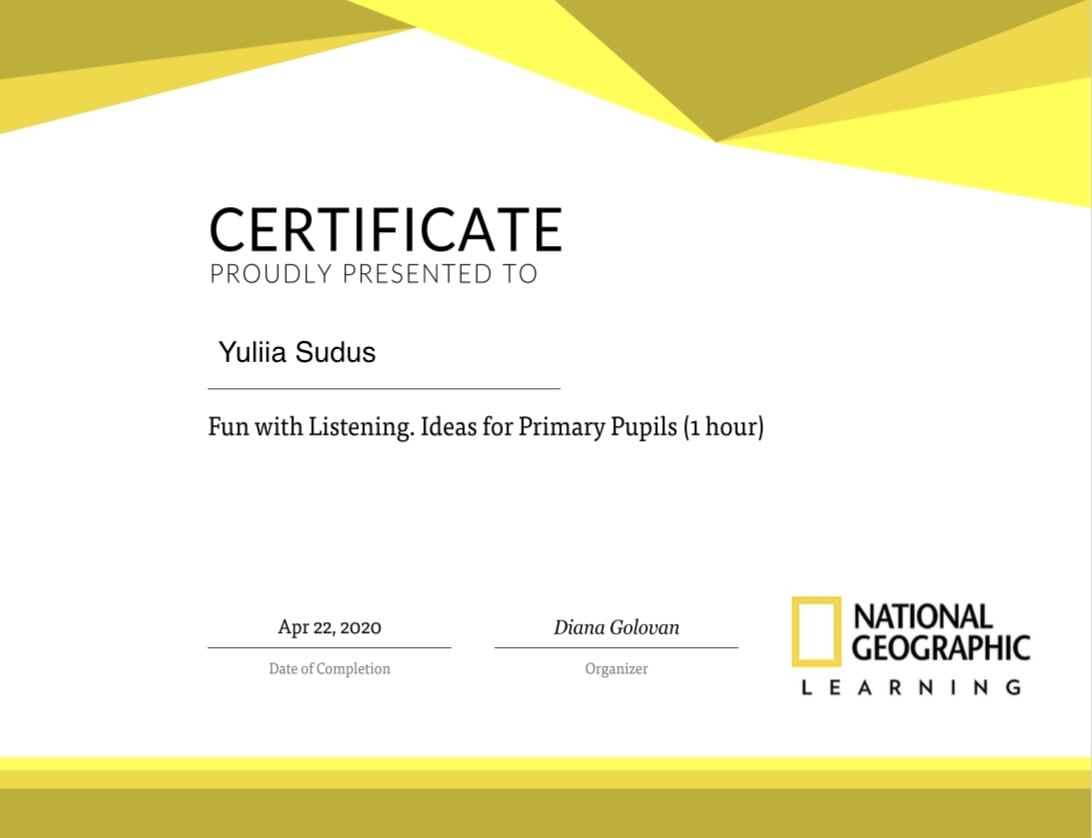 CERTIFICATE
PROUDLY PRESENTED TO

Yuliia Sudus

Fun with Listening. Ideas for Primary Pupils (1 hour)

Apr 22, 2020
Date of Completion

Diana Golovan
Organizer

NATIONAL GEOGRAPHIC
LEARNING